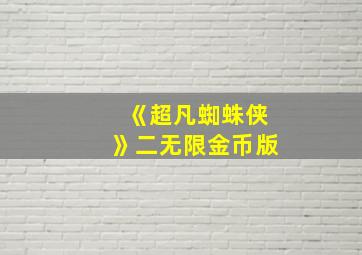 《超凡蜘蛛侠》二无限金币版